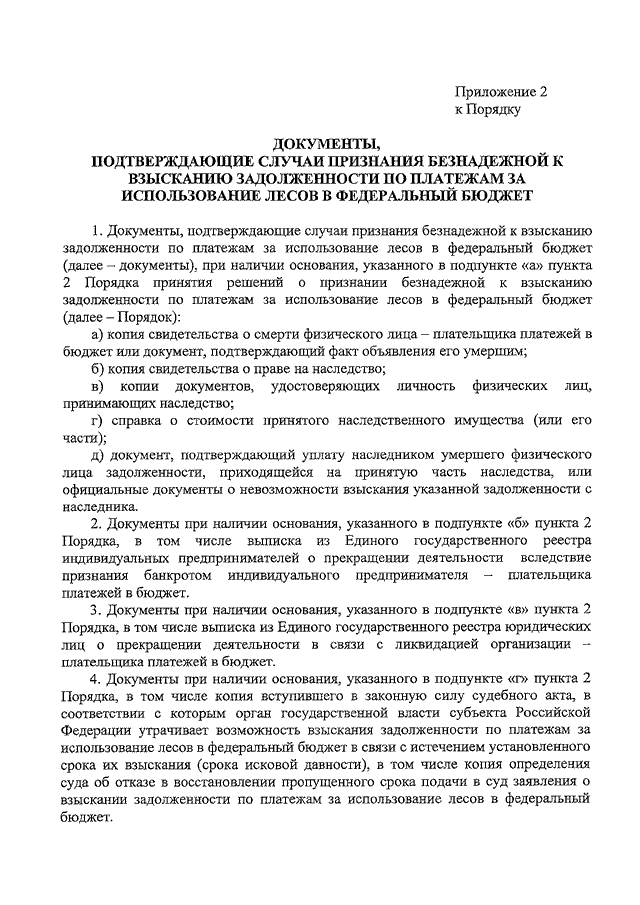 Приложение 2
к Порядку

ДОКУМЕНТЫ,
ПОДТВЕРЖДАЮЩИЕ СЛУЧАИ ПРИЗНАНИЯ БЕЗНАДЕЖНОЙ К ВЗЫСКАНИЮ ЗАДОЛЖЕННОСТИ ПО ПЛАТЕЖАМ ЗА ИСПОЛЬЗОВАНИЕ ЛЕСОВ В ФЕДЕРАЛЬНЫЙ БЮДЖЕТ

1. Документы, подтверждающие случаи признания безнадежной к взысканию задолженности по платежам за использование лесов в федеральный бюджет (далее – документы), при наличии основания, указанного в подпункте «а» пункта 2 Порядка принятия решений о признании безнадежной к взысканию задолженности по платежам за использование лесов в федеральный бюджет (далее – Порядок):

а) копия свидетельства о смерти физического лица – плательщика платежей в бюджет или документ, подтверждающий факт объявления его умершим;

б) копия свидетельства о праве на наследство;

в) копии документов, удостоверяющих личность физических лиц, принимающих наследство;

г) справка о стоимости принятого наследственного имущества (или его части);

д) документ, подтверждающий уплату наследником умершего физического лица задолженности, приходящейся на принятую часть наследства, или официальные документы о невозможности взыскания указанной задолженности с наследника.

2. Документы при наличии основания, указанного в подпункте «б» пункта 2 Порядка, в том числе выписка из Единого государственного реестра индивидуальных предпринимателей о прекращении деятельности вследствие признания банкротом индивидуального предпринимателя – плательщика платежей в бюджет.

3. Документы при наличии основания, указанного в подпункте «в» пункта 2 Порядка, в том числе выписка из Единого государственного реестра юридических лиц о прекращении деятельности в связи с ликвидацией организации – плательщика платежей в бюджет.

4. Документы при наличии основания, указанного в подпункте «г» пункта 2 Порядка, в том числе копия вступившего в законную силу судебного акта, в соответствии с которым орган государственной власти субъекта Российской Федерации утрачивает возможность взыскания задолженности по платежам за использование лесов в федеральный бюджет в связи с истечением установленного срока их взыскания (срока исковой давности), в том числе копия определения суда об отказе в восстановлении пропущенного срока подачи в суд заявления о взыскании задолженности по платежам за использование лесов в федеральный бюджет.